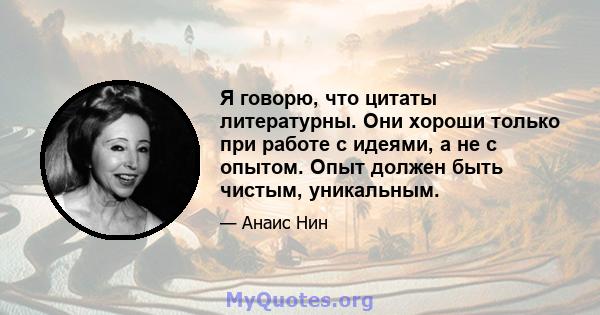 Я говорю, что цитаты литературны. Они хороши только при работе с идеями, а не с опытом. Опыт должен быть чистым, уникальным.

— Анаис Нин

MyQuotes.org